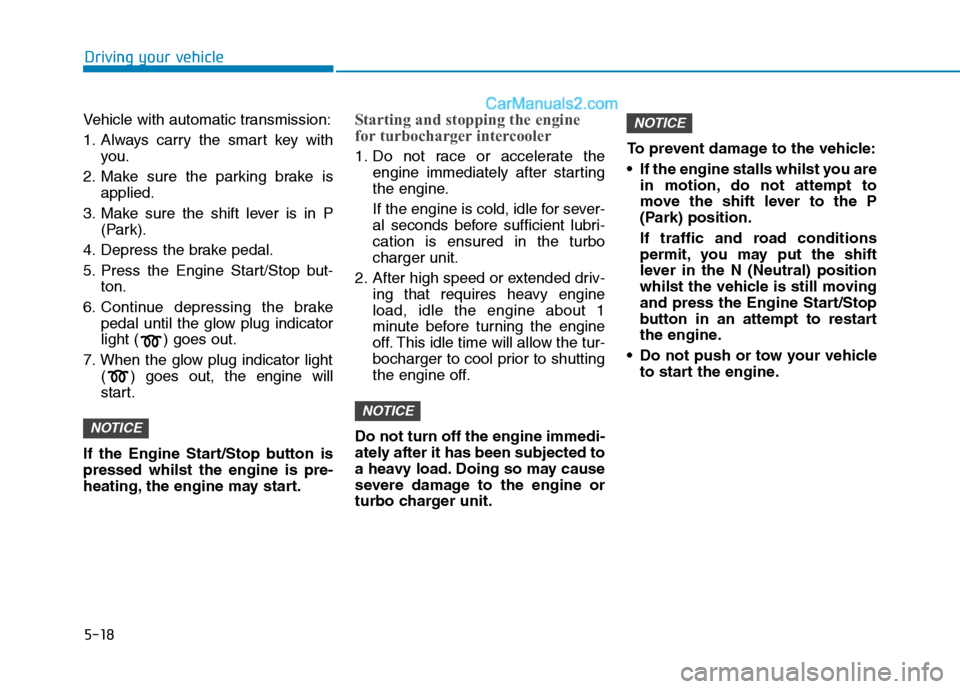 Driving your vehicle

CarManuals2.com

Vehicle with automatic transmission:

1. Always carry the smart key with you.
2. Make sure the parking brake is applied.
3. Make sure the shift lever is in P (Park).
4. Depress the brake pedal.
5. Press the Engine Start/Stop button.
6. Continue depressing the brake pedal until the glow plug indicator light ( ) goes out.
7. When the glow plug indicator light ( ) goes out, the engine will start.

NOTICE

If the Engine Start/Stop button is pressed whilst the engine is preheating, the engine may start.

Starting and stopping the engine for turbocharger intercooler

1. Do not race or accelerate the engine immediately after starting the engine.

If the engine is cold, idle for several seconds before sufficient lubrication is ensured in the turbo charger unit.
2. After high speed or extended driving that requires heavy engine load, idle the engine about 1 minute before turning the engine off. This idle time will allow the turbocharger to cool prior to shutting the engine off.

NOTICE

Do not turn off the engine immediately after it has been subjected to a heavy load. Doing so may cause severe damage to the engine or turbo charger unit.

NOTICE

To prevent damage to the vehicle:

• If the engine stalls whilst you are in motion, do not attempt to move the shift lever to the P (Park) position.

If traffic and road conditions permit, you may put the shift lever in the N (Neutral) position whilst the vehicle is still moving and press the Engine Start/Stop button in an attempt to restart the engine.
• Do not push or tow your vehicle to start the engine.

5-18

carmanualsonline.info